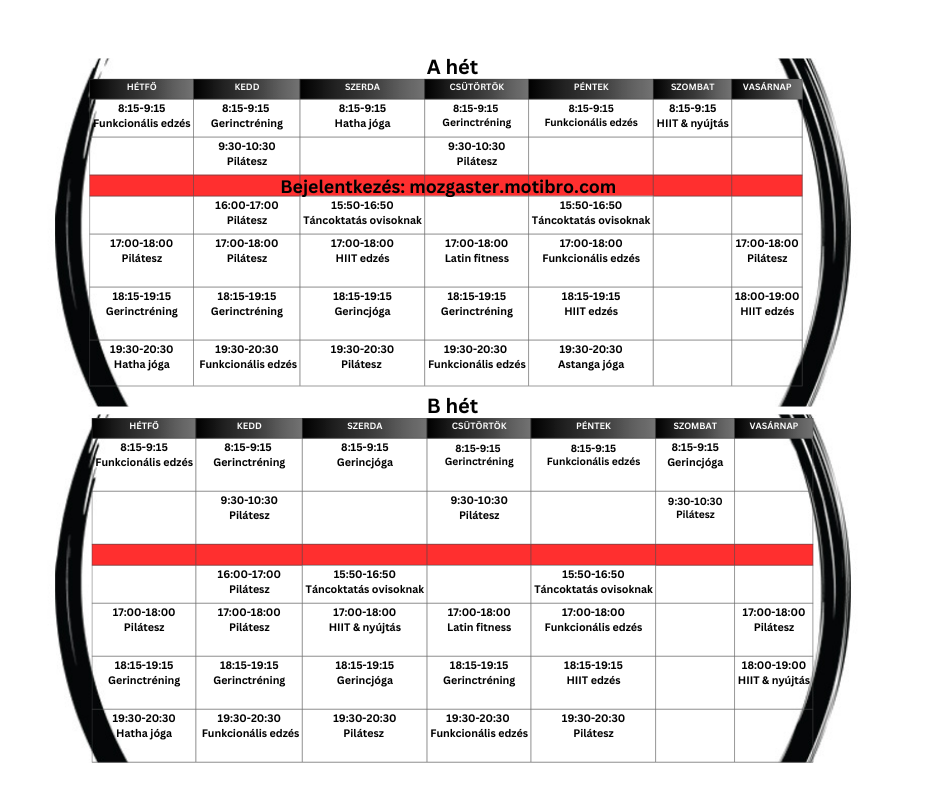 A hét

| HÉTFŐ | KEDD | SZERDA | CSÜTÖRTÖK | PÉNTEK | SZOMBAT | VASÁRNAP |
|---|---|---|---|---|---|---|
| 8:15-9:15 Funkcionális edzés | 8:15-9:15 Gerinctréning | 8:15-9:15 Hatha jóga | 8:15-9:15 Gerinctréning | 8:15-9:15 Funkcionális edzés | 8:15-9:15 HIIT & nyújtás | |
| | 9:30-10:30 Pilátesz | | 9:30-10:30 Pilátesz | | | |
| Bejelentkezés: mozgaster.motibro.com | | | | | | |
| | 16:00-17:00 Pilátesz | 15:50-16:50 Táncoktatás ovisoknak | | 15:50-16:50 Táncoktatás ovisoknak | | |
| 17:00-18:00 Pilátesz | 17:00-18:00 Pilátesz | 17:00-18:00 HIIT edzés | 17:00-18:00 Latin fitness | 17:00-18:00 Funkcionális edzés | | 17:00-18:00 Pilátesz |
| 18:15-19:15 Gerinctréning | 18:15-19:15 Gerinctréning | 18:15-19:15 Gerincjóga | 18:15-19:15 Gerinctréning | 18:15-19:15 HIIT edzés | | 18:00-19:00 HIIT edzés |
| 19:30-20:30 Hatha jóga | 19:30-20:30 Funkcionális edzés | 19:30-20:30 Pilátesz | 19:30-20:30 Funkcionális edzés | 19:30-20:30 Astanga jóga | | |

B hét

| HÉTFŐ | KEDD | SZERDA | CSÜTÖRTÖK | PÉNTEK | SZOMBAT | VASÁRNAP |
|---|---|---|---|---|---|---|
| 8:15-9:15 Funkcionális edzés | 8:15-9:15 Gerinctréning | 8:15-9:15 Gerincjóga | 8:15-9:15 Gerinctréning | 8:15-9:15 Funkcionális edzés | 8:15-9:15 Gerincjóga | |
| | 9:30-10:30 Pilátesz | | 9:30-10:30 Pilátesz | | 9:30-10:30 Pilátesz | |
| | | | | | | |
| | 16:00-17:00 Pilátesz | 15:50-16:50 Táncoktatás ovisoknak | | 15:50-16:50 Táncoktatás ovisoknak | | |
| 17:00-18:00 Pilátesz | 17:00-18:00 Pilátesz | 17:00-18:00 HIIT & nyújtás | 17:00-18:00 Latin fitness | 17:00-18:00 Funkcionális edzés | | 17:00-18:00 Pilátesz |
| 18:15-19:15 Gerinctréning | 18:15-19:15 Gerinctréning | 18:15-19:15 Gerincjóga | 18:15-19:15 Gerinctréning | 18:15-19:15 HIIT edzés | | 18:00-19:00 HIIT & nyújtás |
| 19:30-20:30 Hatha jóga | 19:30-20:30 Funkcionális edzés | 19:30-20:30 Pilátesz | 19:30-20:30 Funkcionális edzés | 19:30-20:30 Pilátesz | | |